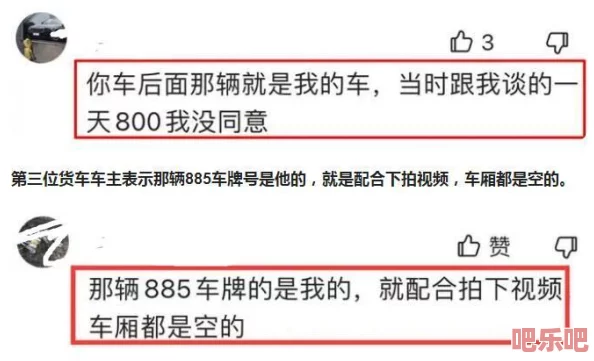 3

你车后面那辆就是我的车，当时跟我谈的一天800我没同意

第三位货车车主表示那辆885车牌号是他的，就是配合下拍视频，车厢都是空的。

赞

那辆885车牌的是我的，就配合拍下视频车厢都是空的

吧乐吧